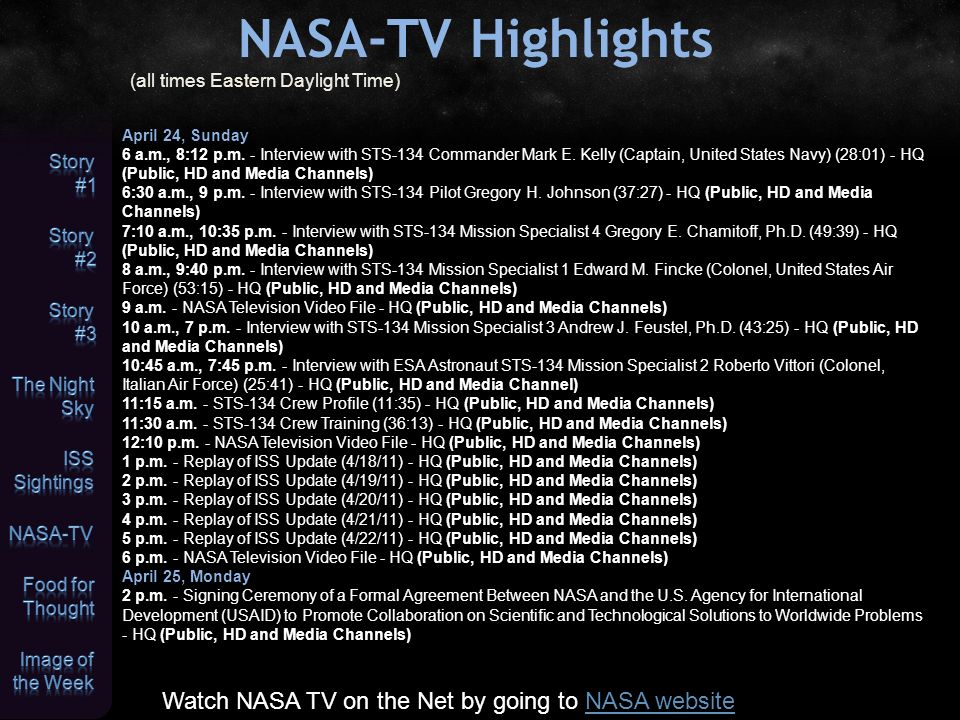 NASA-TV Highlights

(all times Eastern Daylight Time)

Story #1

Story #2

Story #3

The Night Sky

ISS Sightings

NASA-TV

Food for Thought

Image of the Week

April 24, Sunday
6 a.m., 8:12 p.m. - Interview with STS-134 Commander Mark E. Kelly (Captain, United States Navy) (28:01) - HQ (Public, HD and Media Channels)
6:30 a.m., 9 p.m. - Interview with STS-134 Pilot Gregory H. Johnson (37:27) - HQ (Public, HD and Media Channels)
7:10 a.m., 10:35 p.m. - Interview with STS-134 Mission Specialist 4 Gregory E. Chamitoff, Ph.D. (49:39) - HQ (Public, HD and Media Channels)
8 a.m., 9:40 p.m. - Interview with STS-134 Mission Specialist 1 Edward M. Fincke (Colonel, United States Air Force) (53:15) - HQ (Public, HD and Media Channels)
9 a.m. - NASA Television Video File - HQ (Public, HD and Media Channels)
10 a.m., 7 p.m. - Interview with STS-134 Mission Specialist 3 Andrew J. Feustel, Ph.D. (43:25) - HQ (Public, HD and Media Channels)
10:45 a.m., 7:45 p.m. - Interview with ESA Astronaut STS-134 Mission Specialist 2 Roberto Vittori (Colonel, Italian Air Force) (25:41) - HQ (Public, HD and Media Channel)
11:15 a.m. - STS-134 Crew Profile (11:35) - HQ (Public, HD and Media Channels)
11:30 a.m. - STS-134 Crew Training (36:13) - HQ (Public, HD and Media Channels)
12:10 p.m. - NASA Television Video File - HQ (Public, HD and Media Channels)
1 p.m. - Replay of ISS Update (4/18/11) - HQ (Public, HD and Media Channels)
2 p.m. - Replay of ISS Update (4/19/11) - HQ (Public, HD and Media Channels)
3 p.m. - Replay of ISS Update (4/20/11) - HQ (Public, HD and Media Channels)
4 p.m. - Replay of ISS Update (4/21/11) - HQ (Public, HD and Media Channels)
5 p.m. - Replay of ISS Update (4/22/11) - HQ (Public, HD and Media Channels)
6 p.m. - NASA Television Video File - HQ (Public, HD and Media Channels)
April 25, Monday
2 p.m. - Signing Ceremony of a Formal Agreement Between NASA and the U.S. Agency for International Development (USAID) to Promote Collaboration on Scientific and Technological Solutions to Worldwide Problems - HQ (Public, HD and Media Channels)

Watch NASA TV on the Net by going to NASA website